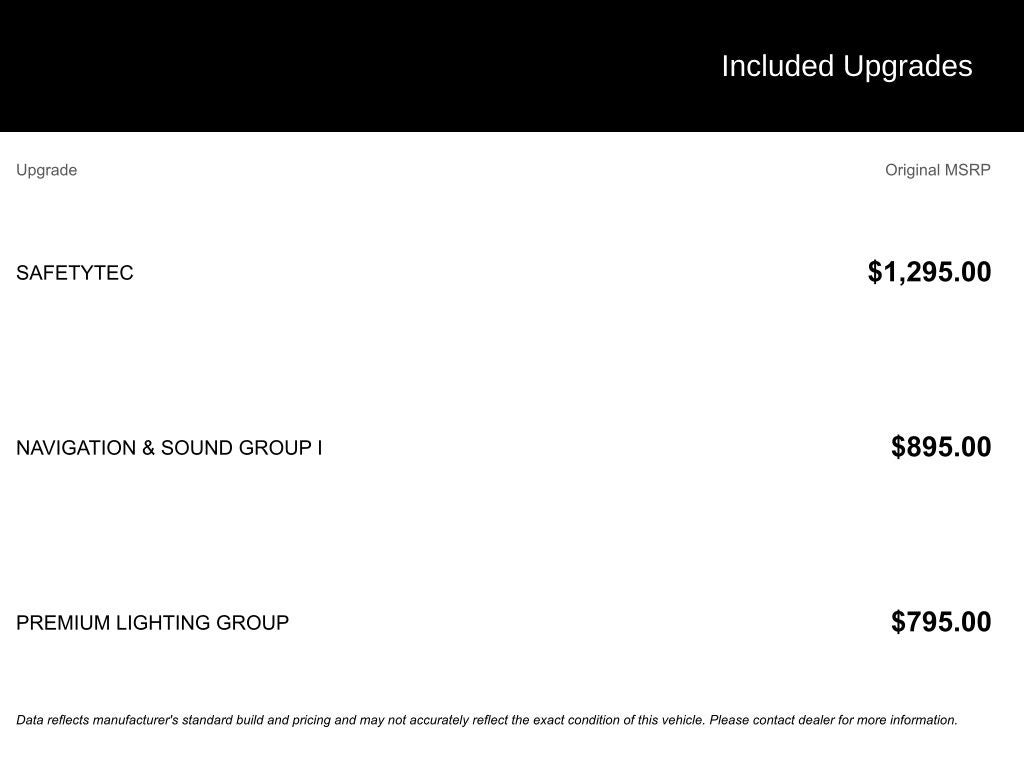 Included Upgrades

| Upgrade | Original MSRP |
|---|---|
| SAFETYTEC | $1,295.00 |
| NAVIGATION & SOUND GROUP I | $895.00 |
| PREMIUM LIGHTING GROUP | $795.00 |

Data reflects manufacturer's standard build and pricing and may not accurately reflect the exact condition of this vehicle. Please contact dealer for more information.